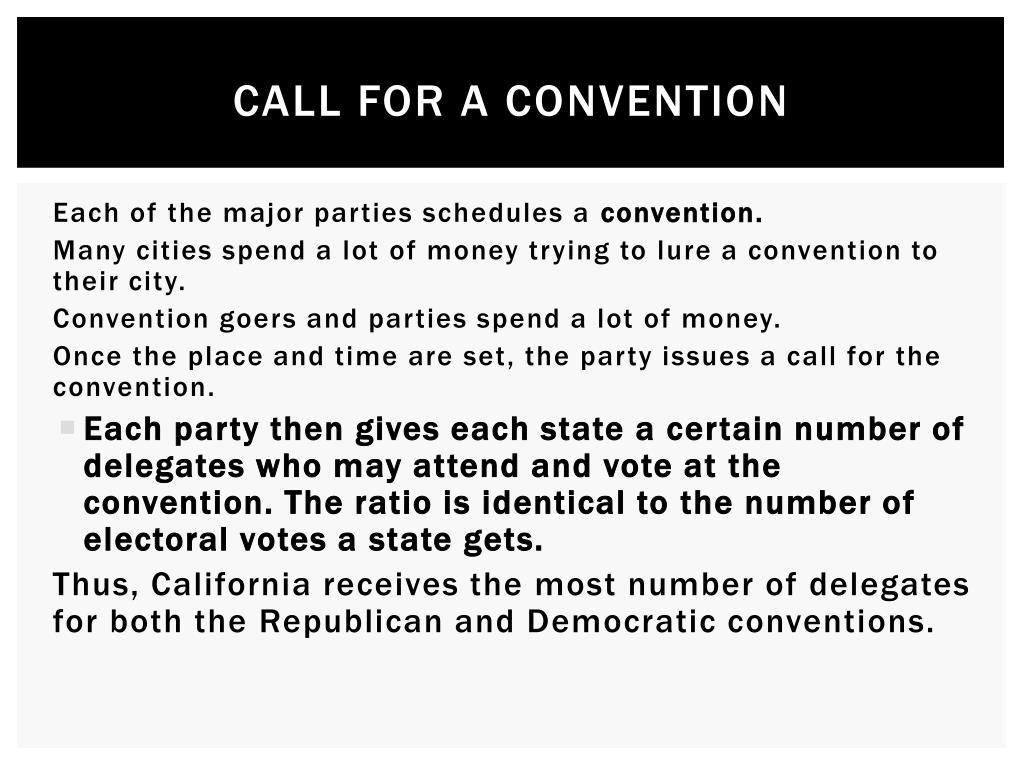 CALL FOR A CONVENTION

Each of the major parties schedules a convention.

Many cities spend a lot of money trying to lure a convention to their city.

Convention goers and parties spend a lot of money.

Once the place and time are set, the party issues a call for the convention.

Each party then gives each state a certain number of delegates who may attend and vote at the convention. The ratio is identical to the number of electoral votes a state gets.

Thus, California receives the most number of delegates for both the Republican and Democratic conventions.